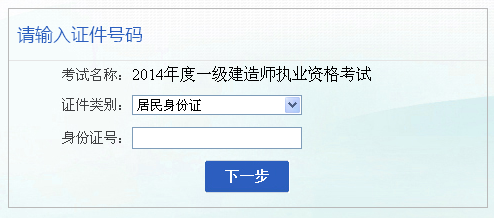 请输入证件号码

考试名称：2014年度一级建造师执业资格考试

证件类别：居民身份证

身份证号：

下一步